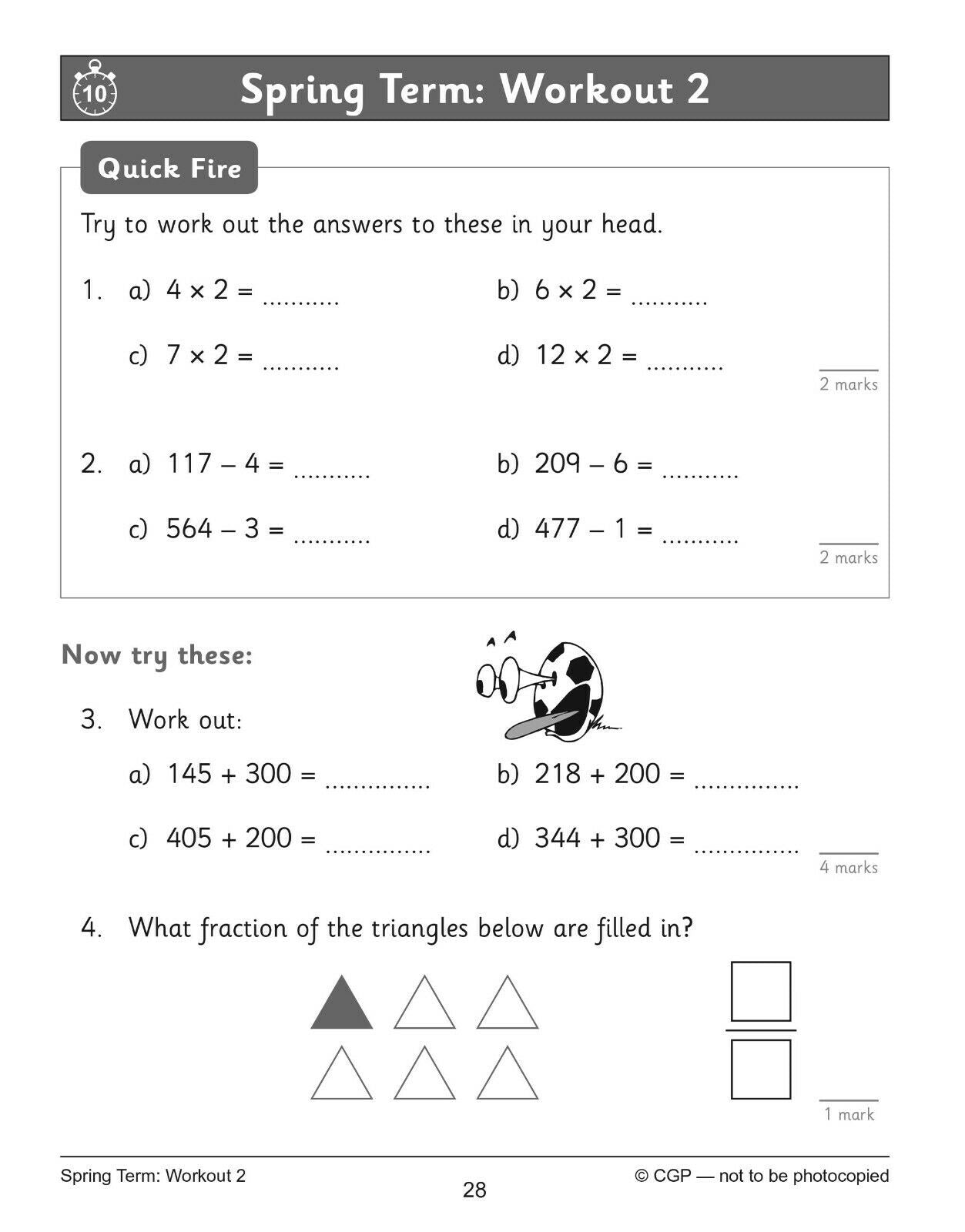 10

Spring Term: Workout 2

Quick Fire

Try to work out the answers to these in your head.

1. a) $4 \times 2 =$ ...........
b) $6 \times 2 =$ ...........
c) $7 \times 2 =$ ...........
d) $12 \times 2 =$ ...........

2 marks

2. a) $117 - 4 =$ ...........
b) $209 - 6 =$ ...........
c) $564 - 3 =$ ...........
d) $477 - 1 =$ ...........

2 marks

Now try these:

3. Work out:
a) $145 + 300 =$ ...............
b) $218 + 200 =$ ...............
c) $405 + 200 =$ ...............
d) $344 + 300 =$ ...............

4 marks

4. What fraction of the triangles below are filled in?

1 mark

Spring Term: Workout 2
28
© CGP — not to be photocopied